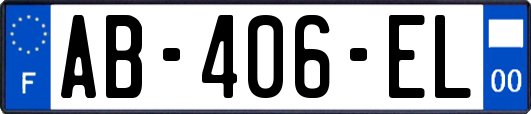 F

AB-406-EL

00